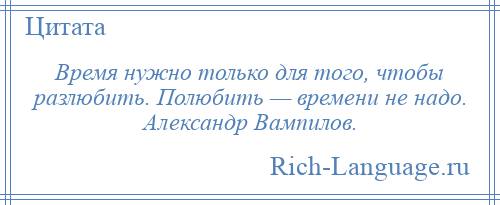 Цитата

Время нужно только для того, чтобы разлюбить. Полюбить — времени не надо. Александр Вампилов.

Rich-Language.ru